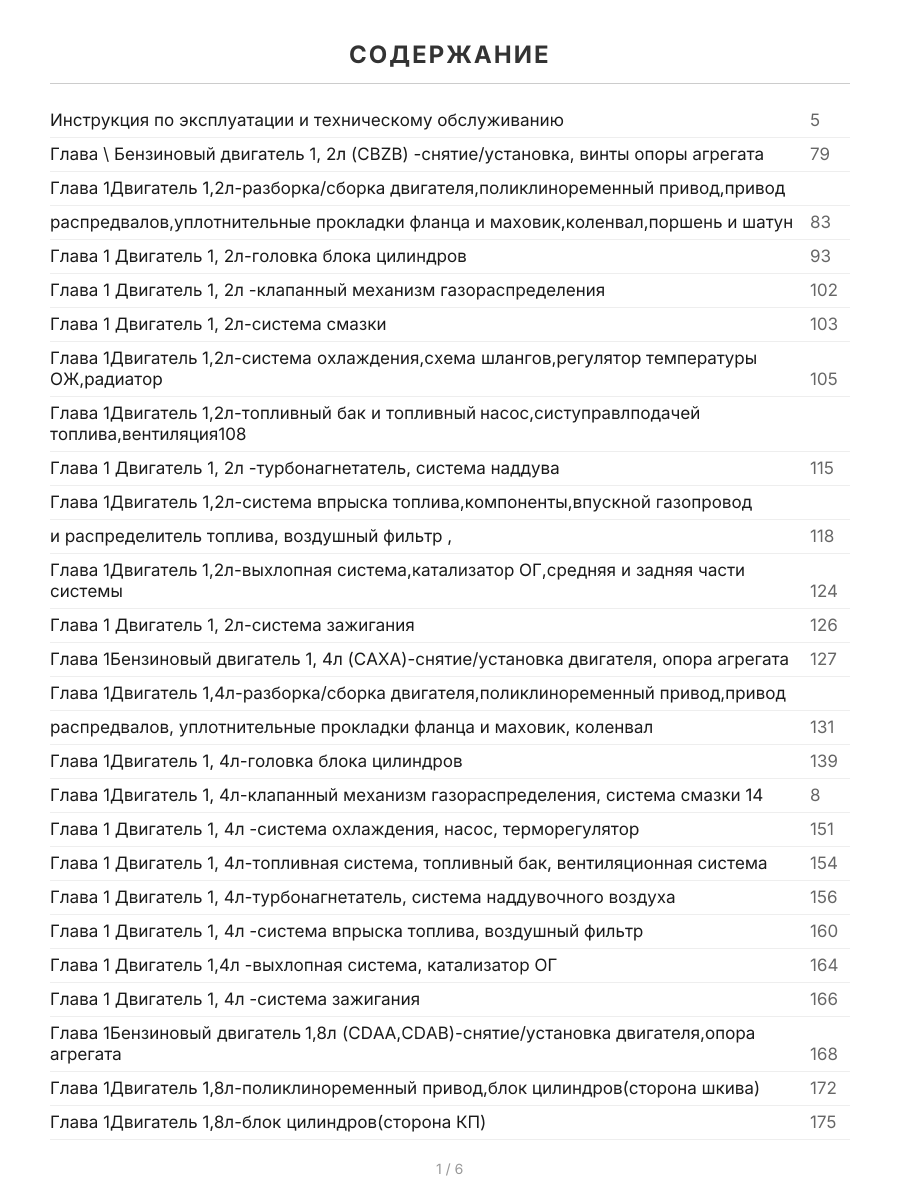 СОДЕРЖАНИЕ

| | |
|---|---|
| Инструкция по эксплуатации и техническому обслуживанию | 5 |
| Глава \ Бензиновый двигатель 1, 2л (CBZB) -снятие/установка, винты опоры агрегата | 79 |
| Глава 1Двигатель 1,2л-разборка/сборка двигателя,поликлиноременный привод,привод | |
| распредвалов,уплотнительные прокладки фланца и маховик,коленвал,поршень и шатун | 83 |
| Глава 1 Двигатель 1, 2л-головка блока цилиндров | 93 |
| Глава 1 Двигатель 1, 2л -клапанный механизм газораспределения | 102 |
| Глава 1 Двигатель 1, 2л-система смазки | 103 |
| Глава 1Двигатель 1,2л-система охлаждения,схема шлангов,регулятор температуры ОЖ,радиатор | 105 |
| Глава 1Двигатель 1,2л-топливный бак и топливный насос,систуправлподачей топлива,вентиляция108 | |
| Глава 1 Двигатель 1, 2л -турбонагнетатель, система наддува | 115 |
| Глава 1Двигатель 1,2л-система впрыска топлива,компоненты,впускной газопровод | |
| и распределитель топлива, воздушный фильтр , | 118 |
| Глава 1Двигатель 1,2л-выхлопная система,катализатор ОГ,средняя и задняя части системы | 124 |
| Глава 1 Двигатель 1, 2л-система зажигания | 126 |
| Глава 1Бензиновый двигатель 1, 4л (CAXA)-снятие/установка двигателя, опора агрегата | 127 |
| Глава 1Двигатель 1,4л-разборка/сборка двигателя,поликлиноременный привод,привод | |
| распредвалов, уплотнительные прокладки фланца и маховик, коленвал | 131 |
| Глава 1Двигатель 1, 4л-головка блока цилиндров | 139 |
| Глава 1Двигатель 1, 4л-клапанный механизм газораспределения, система смазки 14 | 8 |
| Глава 1 Двигатель 1, 4л -система охлаждения, насос, терморегулятор | 151 |
| Глава 1 Двигатель 1, 4л-топливная система, топливный бак, вентиляционная система | 154 |
| Глава 1 Двигатель 1, 4л-турбонагнетатель, система наддувочного воздуха | 156 |
| Глава 1 Двигатель 1, 4л -система впрыска топлива, воздушный фильтр | 160 |
| Глава 1 Двигатель 1,4л -выхлопная система, катализатор ОГ | 164 |
| Глава 1 Двигатель 1, 4л -система зажигания | 166 |
| Глава 1Бензиновый двигатель 1,8л (CDAA,CDAB)-снятие/установка двигателя,опора агрегата | 168 |
| Глава 1Двигатель 1,8л-поликлиноременный привод,блок цилиндров(сторона шкива) | 172 |
| Глава 1Двигатель 1,8л-блок цилиндров(сторона КП) | 175 |

1 / 6